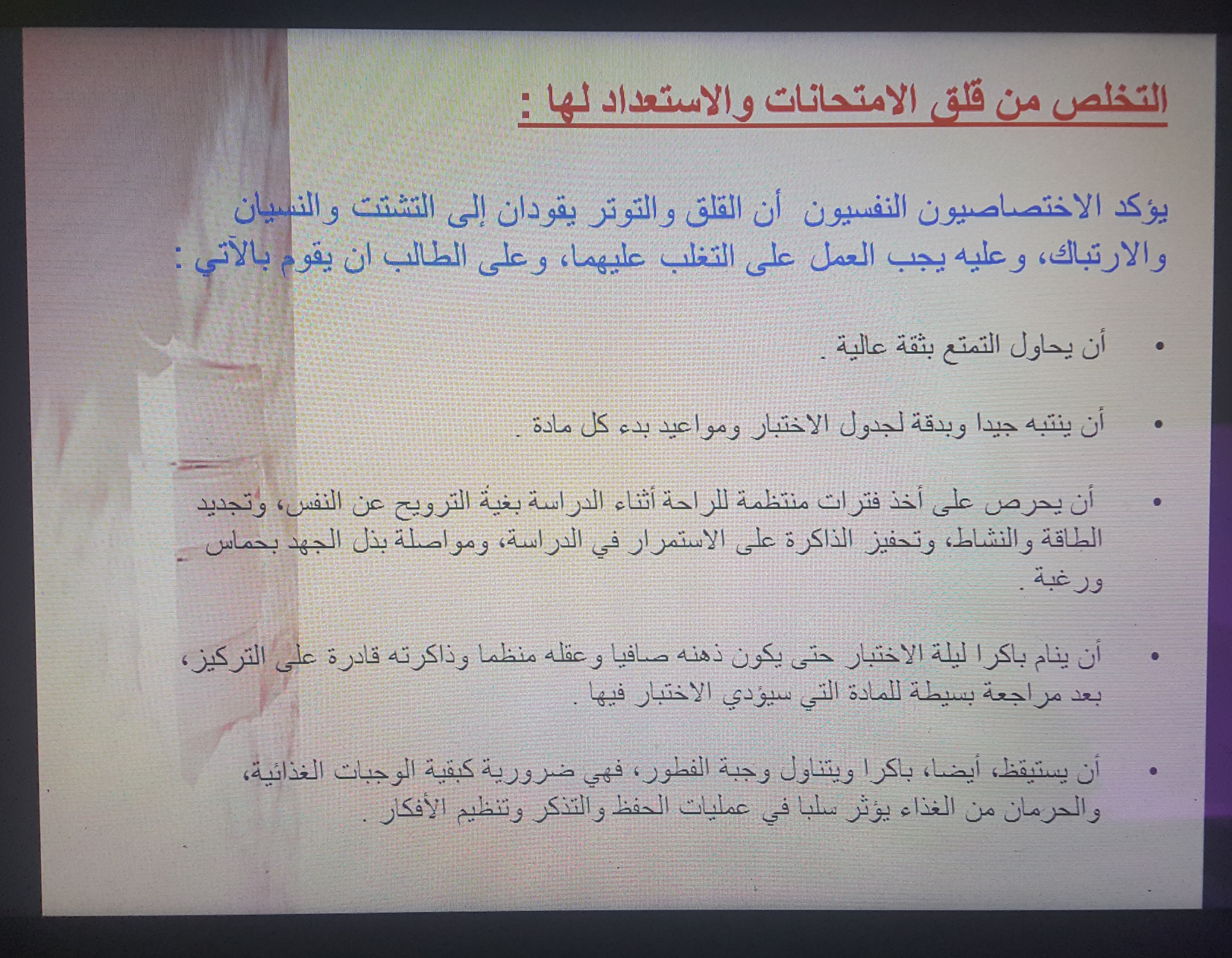 التخلص من قلق الامتحانات والاستعداد لها :

يؤكد الاختصاصيون النفسيون أن القلق والتوتر يقودان إلى التشتت والنسيان والارتباك، وعليه يجب العمل على التغلب عليهما، وعلى الطالب ان يقوم بالآتي :

• أن يحاول التمتع بثقة عالية .

• أن ينتبه جيدا وبدقة لجدول الاختبار ومواعيد بدء كل مادة .

• أن يحرص على أخذ فترات منتظمة للراحة أثناء الدراسة بغية الترويح عن النفس، وتجديد الطاقة والنشاط، وتحفيز الذاكرة على الاستمرار في الدراسة، ومواصلة بذل الجهد بحماس ورغبة .

• أن ينام باكرا ليلة الاختبار حتى يكون ذهنه صافيا وعقله منظما وذاكرته قادرة على التركيز، بعد مراجعة بسيطة للمادة التي سيؤدي الاختبار فيها .

• أن يستيقظ، أيضا، باكرا ويتناول وجبة الفطور، فهي ضرورية كبقية الوجبات الغذائية، والحرمان من الغذاء يؤثر سلبا في عمليات الحفظ والتذكر وتنظيم الأفكار .